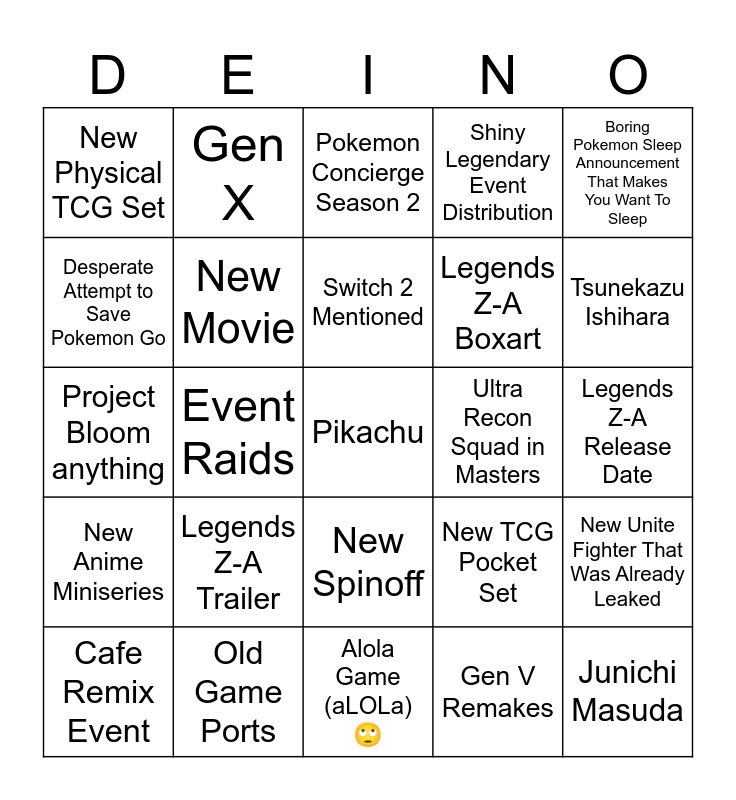 | D | E | I | N | O |
|---|---|---|---|---|
| New Physical TCG Set | Gen X | Pokemon Concierge Season 2 | Shiny Legendary Event Distribution | Boring Pokemon Sleep Announcement That Makes You Want To Sleep |
| Desperate Attempt to Save Pokemon Go | New Movie | Switch 2 Mentioned | Legends Z-A Boxart | Tsunekazu Ishihara |
| Project Bloom anything | Event Raids | Pikachu | Ultra Recon Squad in Masters | Legends Z-A Release Date |
| New Anime Miniseries | Legends Z-A Trailer | New Spinoff | New TCG Pocket Set | New Unite Fighter That Was Already Leaked |
| Cafe Remix Event | Old Game Ports | Alola Game (aLOLa) 🙄 | Gen V Remakes | Junichi Masuda |